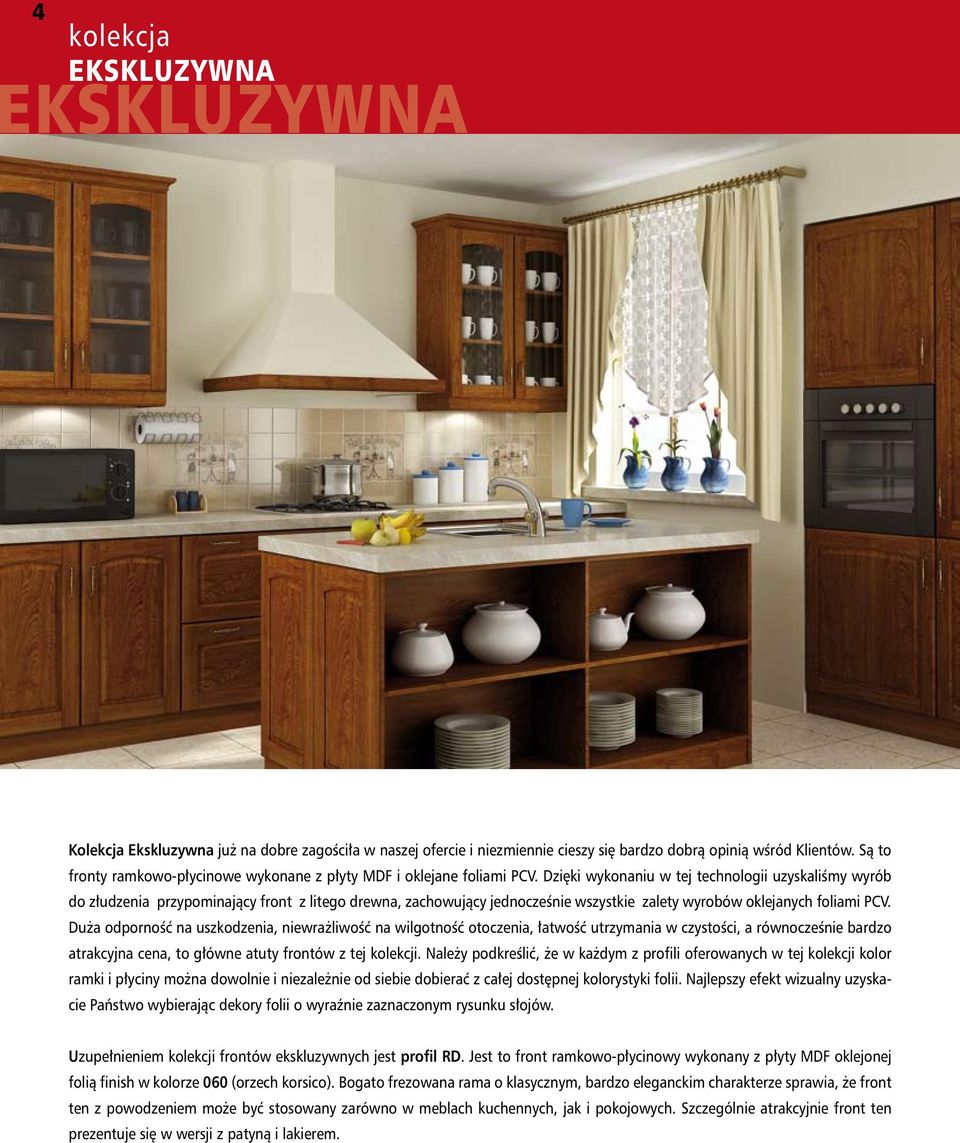 4

kolekcja
EKSKLUZYWNA
EKSKLUZYWNA

Kolekcja Ekskluzywna już na dobre zagościła w naszej ofercie i niezmiennie cieszy się bardzo dobrą opinią wśród Klientów. Są to fronty ramkowo-płycinowe wykonane z płyty MDF i oklejane foliami PCV. Dzięki wykonaniu w tej technologii uzyskaliśmy wyrób do złudzenia przypominający front z litego drewna, zachowujący jednocześnie wszystkie zalety wyrobów oklejanych foliami PCV. Duża odporność na uszkodzenia, niewrażliwość na wilgotność otoczenia, łatwość utrzymania w czystości, a równocześnie bardzo atrakcyjna cena, to główne atuty frontów z tej kolekcji. Należy podkreślić, że w każdym z profili oferowanych w tej kolekcji kolor ramki i płyciny można dowolnie i niezależnie od siebie dobierać z całej dostępnej kolorystyki folii. Najlepszy efekt wizualny uzyskacie Państwo wybierając dekory folii o wyraźnie zaznaczonym rysunku słojów.

Uzupełnieniem kolekcji frontów ekskluzywnych jest profil RD. Jest to front ramkowo-płycinowy wykonany z płyty MDF oklejonej folią finish w kolorze 060 (orzech korsico). Bogato frezowana rama o klasycznym, bardzo eleganckim charakterze sprawia, że front ten z powodzeniem może być stosowany zarówno w meblach kuchennych, jak i pokojowych. Szczególnie atrakcyjnie front ten prezentuje się w wersji z patyną i lakierem.